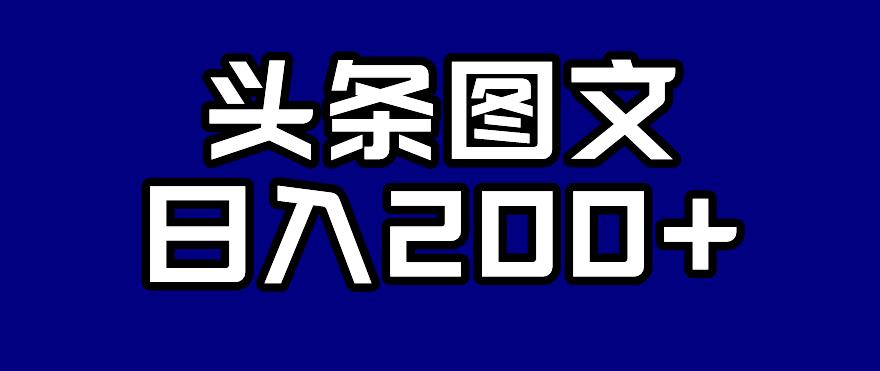 头条图文
日入200+